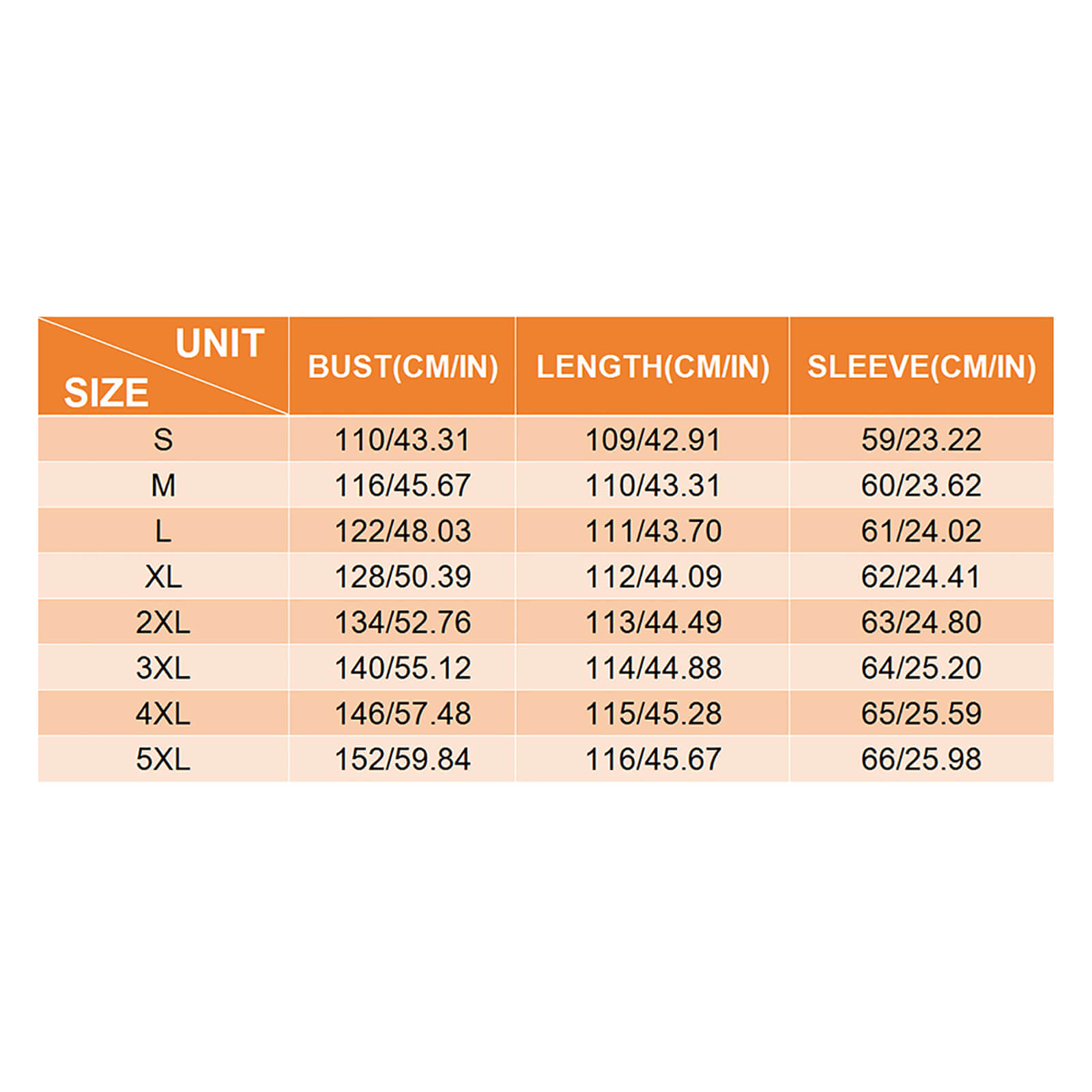 | UNIT SIZE | BUST(CM/IN) | LENGTH(CM/IN) | SLEEVE(CM/IN) |
|---|---|---|---|
| S | 110/43.31 | 109/42.91 | 59/23.22 |
| M | 116/45.67 | 110/43.31 | 60/23.62 |
| L | 122/48.03 | 111/43.70 | 61/24.02 |
| XL | 128/50.39 | 112/44.09 | 62/24.41 |
| 2XL | 134/52.76 | 113/44.49 | 63/24.80 |
| 3XL | 140/55.12 | 114/44.88 | 64/25.20 |
| 4XL | 146/57.48 | 115/45.28 | 65/25.59 |
| 5XL | 152/59.84 | 116/45.67 | 66/25.98 |